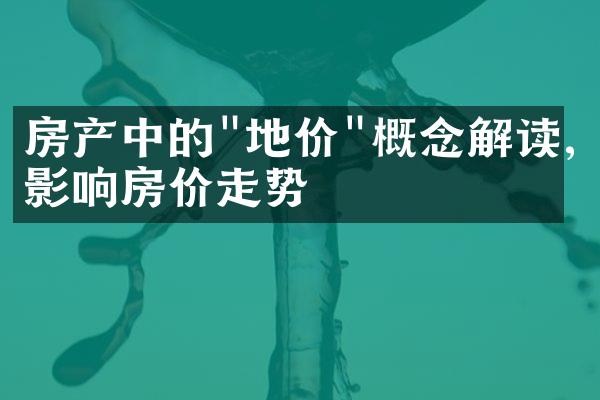 房产中的"地价"概念解读，影响房价走势